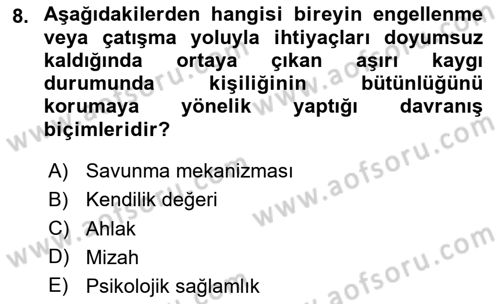 8. Aşağıdakilerden hangisi bireyin engellenme veya çatışma yoluyla ihtiyaçları doyumsuz kaldığında ortaya çıkan aşırı kaygı durumunda kişiliğinin bütünlüğünü korumaya yönelik yaptığı davranış biçimleridir?

A) Savunma mekanizması
B) Kendilik değeri
C) Ahlak
D) Mizah
E) Psikolojik sağlamlık

www.aofsoru.com